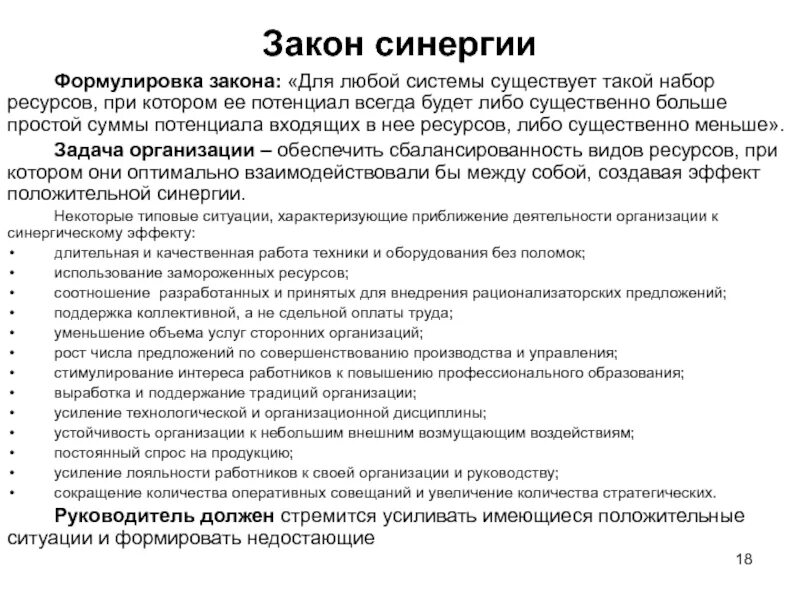 Закон синергии

Формулировка закона: «Для любой системы существует такой набор ресурсов, при котором ее потенциал всегда будет либо существенно больше простой суммы потенциала входящих в нее ресурсов, либо существенно меньше».

Задача организации – обеспечить сбалансированность видов ресурсов, при котором они оптимально взаимодействовали бы между собой, создавая эффект положительной синергии.

Некоторые типовые ситуации, характеризующие приближение деятельности организации к синергическому эффекту:

• длительная и качественная работа техники и оборудования без поломок;
• использование замороженных ресурсов;
• соотношение разработанных и принятых для внедрения рационализаторских предложений;
• поддержка коллективной, а не сдельной оплаты труда;
• уменьшение объема услуг сторонних организаций;
• рост числа предложений по совершенствованию производства и управления;
• стимулирование интереса работников к повышению профессионального образования;
• выработка и поддержание традиций организации;
• усиление технологической и организационной дисциплины;
• устойчивость организации к небольшим внешним возмущающим воздействиям;
• постоянный спрос на продукцию;
• усиление лояльности работников к своей организации и руководству;
• сокращение количества оперативных совещаний и увеличение количества стратегических.

Руководитель должен стремится усиливать имеющиеся положительные ситуации и формировать недостающие

18